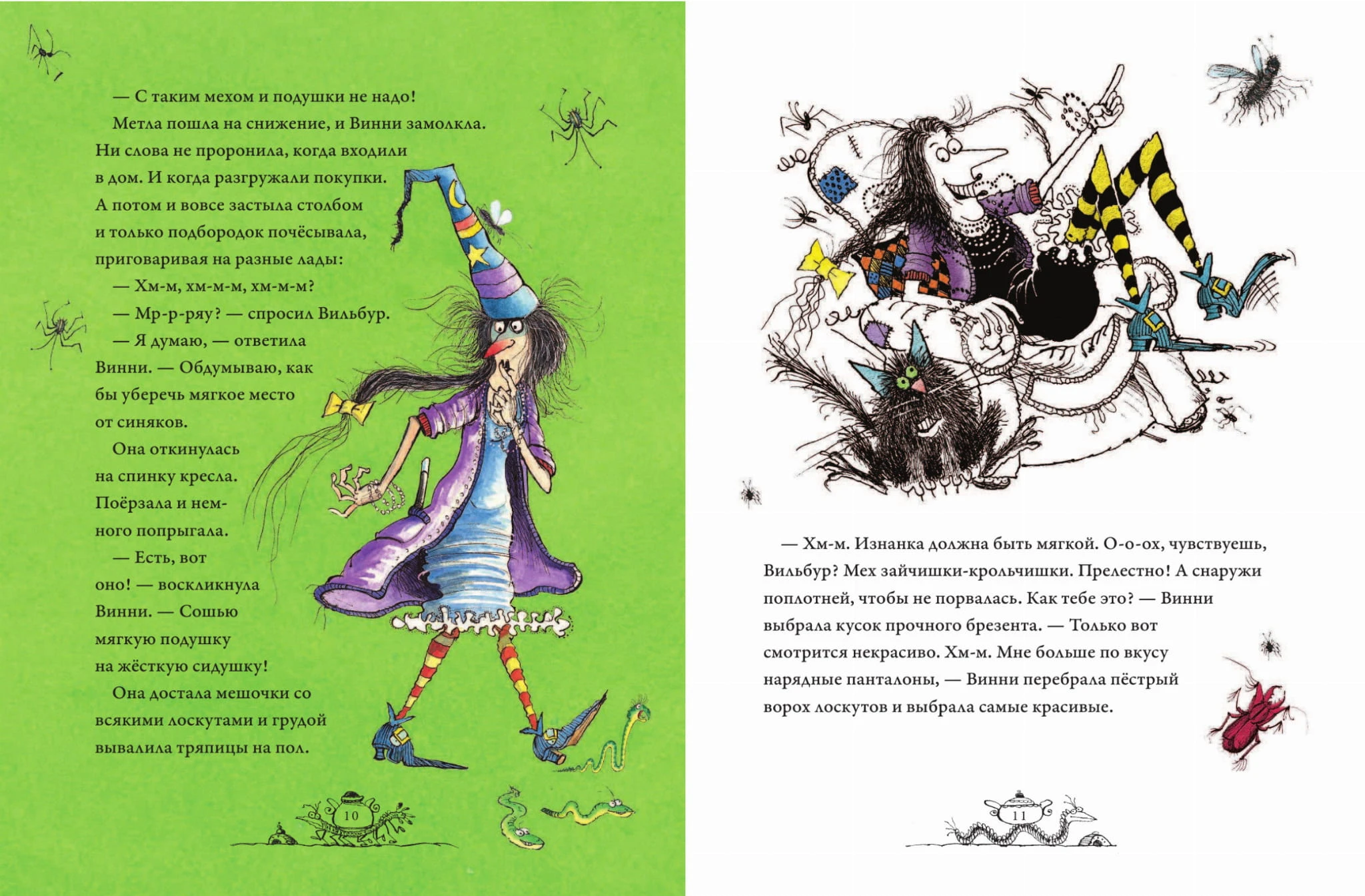 — С таким мехом и подушки не надо!

Метла пошла на снижение, и Винни замолкла. Ни слова не проронила, когда входили в дом. И когда разгружали покупки. А потом и вовсе застыла столбом и только подбородок почёсывала, приговаривая на разные лады:

— Хм-м, хм-м-м, хм-м-м?

— Мр-р-ряу? — спросил Вильбур.

— Я думаю, — ответила Винни. — Обдумываю, как бы уберечь мягкое место от синяков.

Она откинулась на спинку кресла. Поёрзала и немного попрыгала.

— Есть, вот оно! — воскликнула Винни. — Сошью мягкую подушку на жёсткую сидушку!

Она достала мешочки со всякими лоскутами и грудой вывалила тряпицы на пол.

10

— Хм-м. Изнанка должна быть мягкой. О-о-ох, чувствуешь, Вильбур? Мех зайчишки-крольчишки. Прелестно! А снаружи поплотней, чтобы не порвалась. Как тебе это? — Винни выбрала кусок прочного брезента. — Только вот смотрится некрасиво. Хм-м. Мне больше по вкусу нарядные панталоны, — Винни перебрала пёстрый ворох лоскутов и выбрала самые красивые.

11